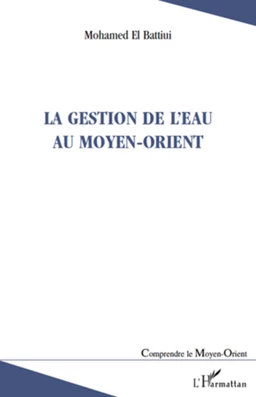 Mohamed El Battiui

LA GESTION DE L'EAU AU MOYEN-ORIENT

Comprendre le Moyen-Orient

L'Harmattan